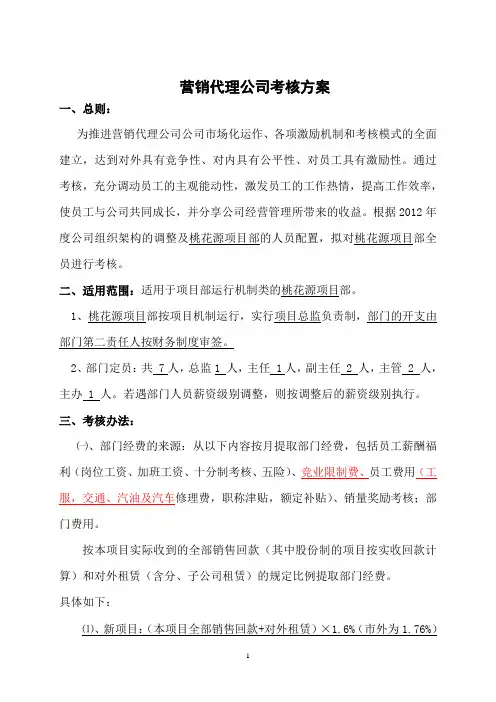 营销代理公司考核方案

一、总则：

为推进营销代理公司公司市场化运作、各项激励机制和考核模式的全面建立，达到对外具有竞争性、对内具有公平性、对员工具有激励性。通过考核，充分调动员工的主观能动性，激发员工的工作热情，提高工作效率，使员工与公司共同成长，并分享公司经营管理所带来的收益。根据 2012 年度公司组织架构的调整及桃花源项目部的人员配置，拟对桃花源项目部全员进行考核。

二、适用范围：适用于项目部运行机制类的桃花源项目部。

1、桃花源项目部按项目机制运行，实行项目总监负责制，部门的开支由部门第二责任人按财务制度审签。

2、部门定员：共 7 人，总监 1 人，主任 1 人，副主任 2 人，主管 2 人，主办 1 人。若遇部门人员薪资级别调整，则按调整后的薪资级别执行。

三、考核办法：

㈠、部门经费的来源：从以下内容按月提取部门经费，包括员工薪酬福利（岗位工资、加班工资、十分制考核、五险）、竞业限制费、员工费用（工服，交通、汽油及汽车修理费，职称津贴，额定补贴）、销量奖励考核；部门费用。

按本项目实际收到的全部销售回款（其中股份制的项目按实收回款计算）和对外租赁（含分、子公司租赁）的规定比例提取部门经费。

具体如下：

⑴、新项目：（本项目全部销售回款+对外租赁）×1.6%（市外为 1.76%）

1